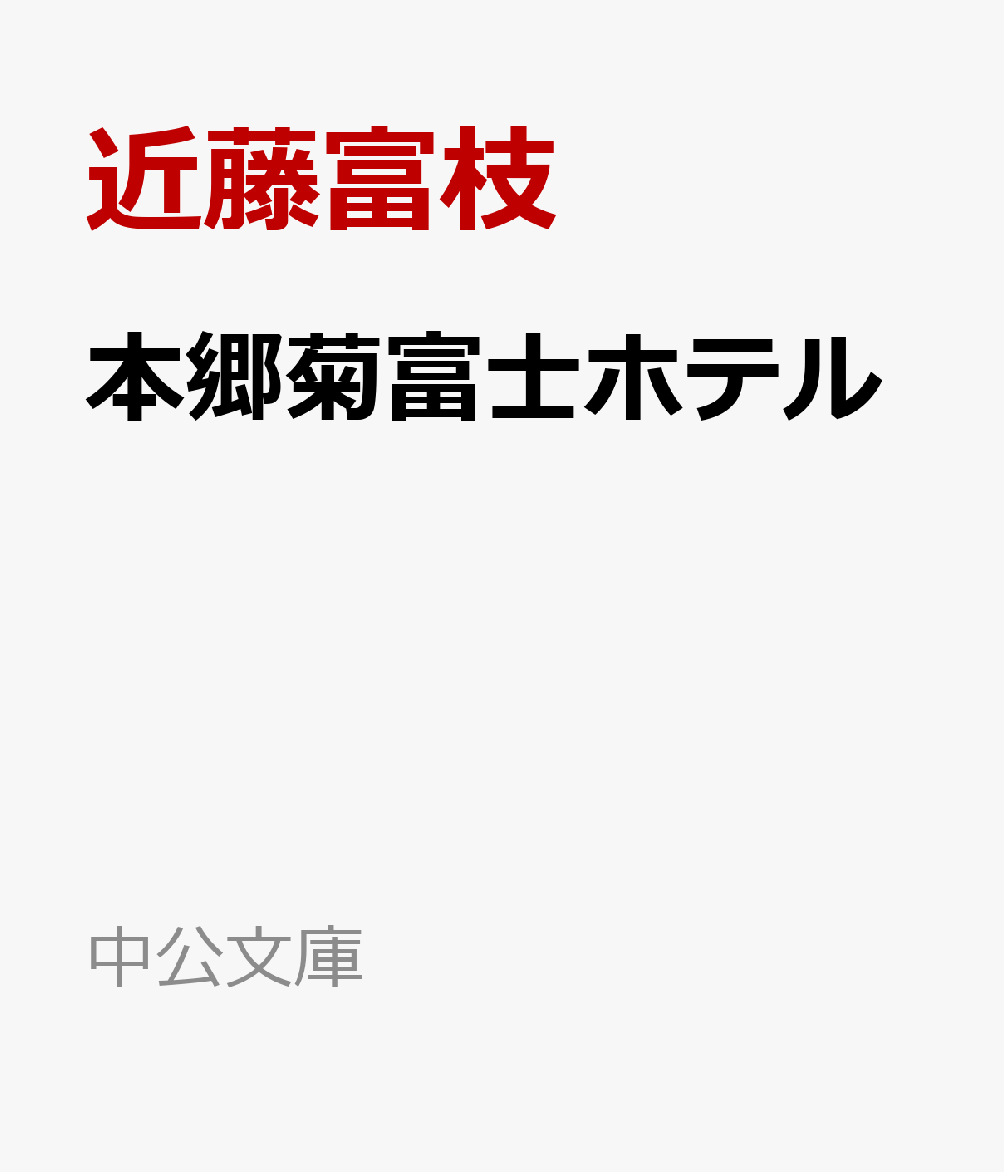 近藤富枝

本郷菊富士ホテル

中公文庫